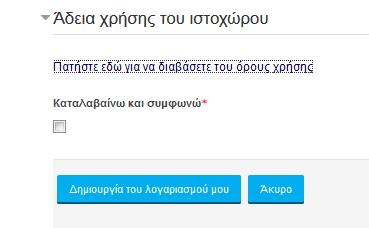 Άδεια χρήσης του ιστοχώρου

Πατήστε εδώ για να διαβάσετε του όρους χρήσης

Καταλαβαίνω και συμφωνώ*

Δημιουργία του λογαριασμού μου

Άκυρο